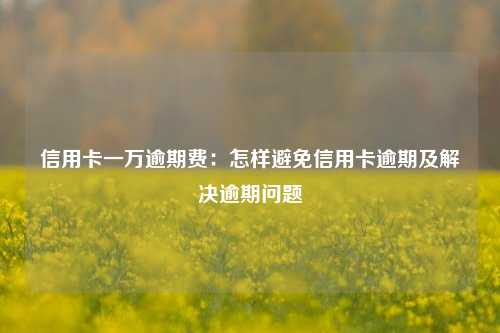 信用卡一万逾期费：怎样避免信用卡逾期及解决逾期问题